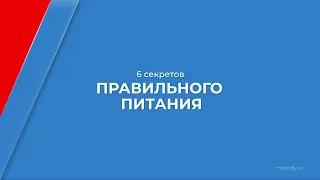 6 секретов
ПРАВИЛЬНОГО ПИТАНИЯ

mbacity.ru